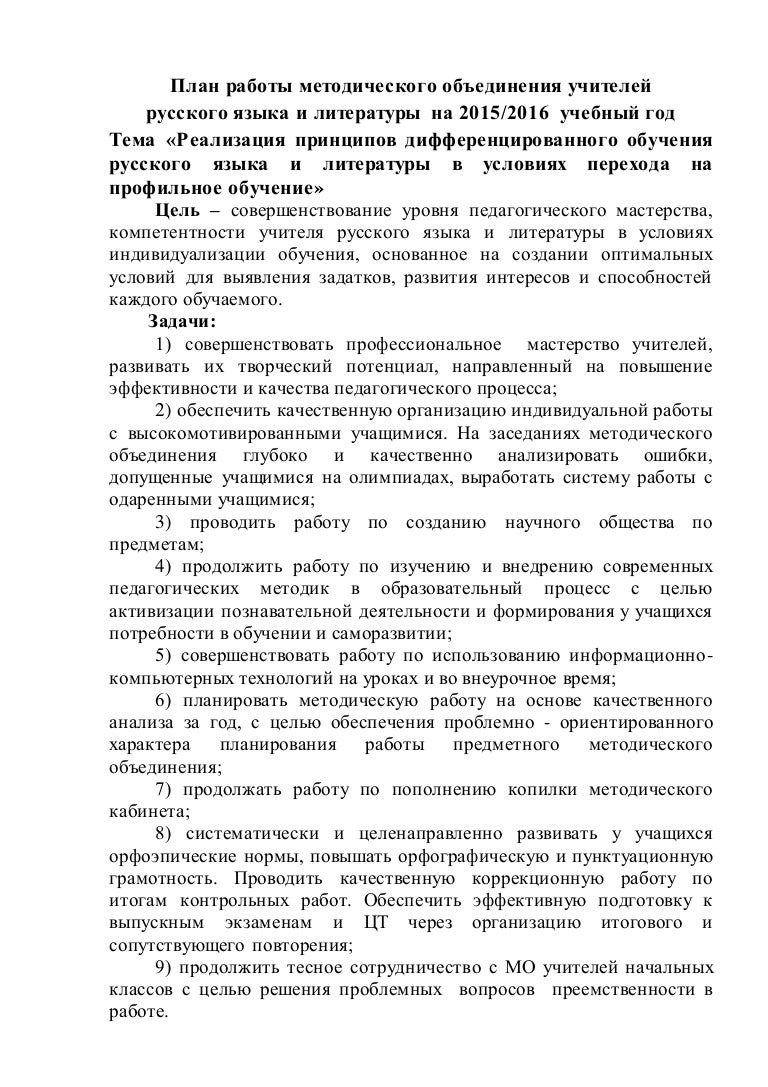 План работы методического объединения учителей русского языка и литературы на 2015/2016 учебный год

Тема «Реализация принципов дифференцированного обучения русского языка и литературы в условиях перехода на профильное обучение»

Цель – совершенствование уровня педагогического мастерства, компетентности учителя русского языка и литературы в условиях индивидуализации обучения, основанное на создании оптимальных условий для выявления задатков, развития интересов и способностей каждого обучаемого.

Задачи:

1) совершенствовать профессиональное мастерство учителей, развивать их творческий потенциал, направленный на повышение эффективности и качества педагогического процесса;

2) обеспечить качественную организацию индивидуальной работы с высокомотивированными учащимися. На заседаниях методического объединения глубоко и качественно анализировать ошибки, допущенные учащимися на олимпиадах, выработать систему работы с одаренными учащимися;

3) проводить работу по созданию научного общества по предметам;

4) продолжить работу по изучению и внедрению современных педагогических методик в образовательный процесс с целью активизации познавательной деятельности и формирования у учащихся потребности в обучении и саморазвитии;

5) совершенствовать работу по использованию информационно-компьютерных технологий на уроках и во внеурочное время;

6) планировать методическую работу на основе качественного анализа за год, с целью обеспечения проблемно - ориентированного характера планирования работы предметного методического объединения;

7) продолжать работу по пополнению копилки методического кабинета;

8) систематически и целенаправленно развивать у учащихся орфоэпические нормы, повышать орфографическую и пунктуационную грамотность. Проводить качественную коррекционную работу по итогам контрольных работ. Обеспечить эффективную подготовку к выпускным экзаменам и ЦТ через организацию итогового и сопутствующего повторения;

9) продолжить тесное сотрудничество с МО учителей начальных классов с целью решения проблемных вопросов преемственности в работе.